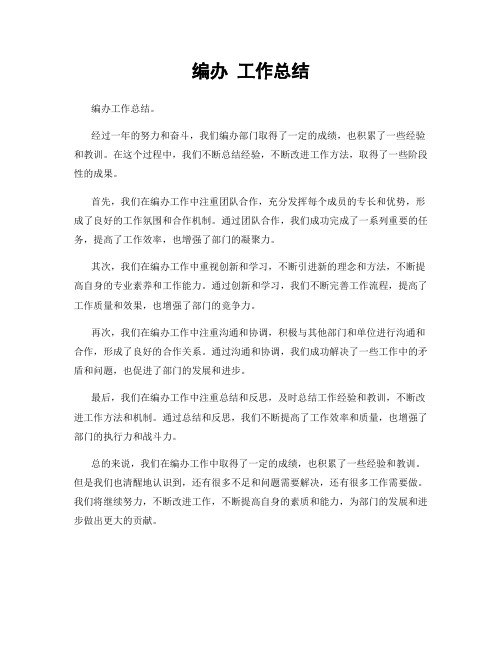 编办 工作总结

编办工作总结。

经过一年的努力和奋斗，我们编办部门取得了一定的成绩，也积累了一些经验和教训。在这个过程中，我们不断总结经验，不断改进工作方法，取得了一些阶段性的成果。

首先，我们在编办工作中注重团队合作，充分发挥每个成员的专长和优势，形成了良好的工作氛围和合作机制。通过团队合作，我们成功完成了一系列重要的任务，提高了工作效率，也增强了部门的凝聚力。

其次，我们在编办工作中重视创新和学习，不断引进新的理念和方法，不断提高自身的专业素养和工作能力。通过创新和学习，我们不断完善工作流程，提高了工作质量和效果，也增强了部门的竞争力。

再次，我们在编办工作中注重沟通和协调，积极与其他部门和单位进行沟通和合作，形成了良好的合作关系。通过沟通和协调，我们成功解决了一些工作中的矛盾和问题，也促进了部门的发展和进步。

最后，我们在编办工作中注重总结和反思，及时总结工作经验和教训，不断改进工作方法和机制。通过总结和反思，我们不断提高了工作效率和质量，也增强了部门的执行力和战斗力。

总的来说，我们在编办工作中取得了一定的成绩，也积累了一些经验和教训。但是我们也清醒地认识到，还有很多不足和问题需要解决，还有很多工作需要做。我们将继续努力，不断改进工作，不断提高自身的素质和能力，为部门的发展和进步做出更大的贡献。